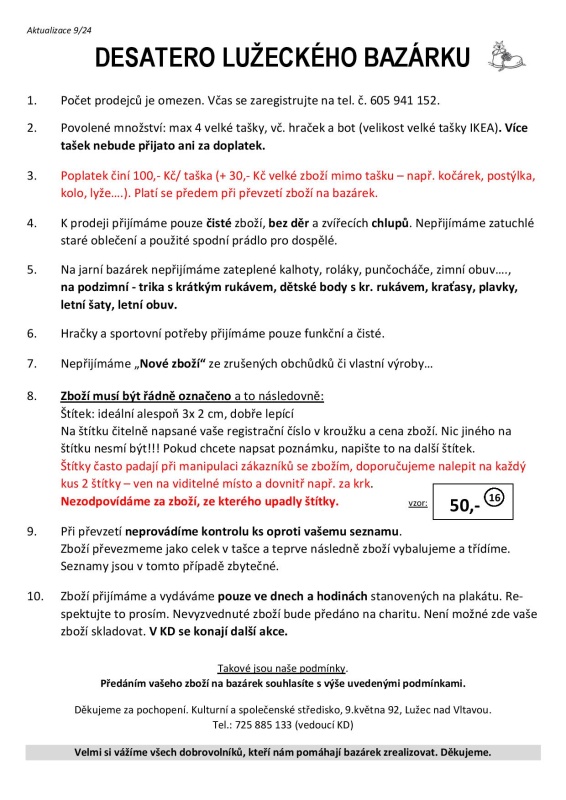 Aktualizace 9/24

DESATERO LUŽECKÉHO BAZÁRKU

1. Počet prodejců je omezen. Včas se zaregistrujte na tel. č. 605 941 152.

2. Povolené množství: max 4 velké tašky, vč. hraček a bot (velikost velké tašky IKEA). Více tašek nebude přijato ani za doplatek.

3. Poplatek činí 100,- Kč/ taška (+ 30,- Kč velké zboží mimo tašku – např. kočárek, postýlka, kolo, lyže….). Platí se předem při převzetí zboží na bazárek.

4. K prodeji přijímáme pouze čisté zboží, bez děr a zvířecích chlupů. Nepřijímáme zatuchlé staré oblečení a použité spodní prádlo pro dospělé.

5. Na jarní bazárek nepřijímáme zateplené kalhoty, roláky, punčocháče, zimní obuv…., na podzimní - trika s krátkým rukávem, dětské body s kr. rukávem, kraťasy, plavky, letní šaty, letní obuv.

6. Hračky a sportovní potřeby přijímáme pouze funkční a čisté.

7. Nepřijímáme „Nové zboží“ ze zrušených obchůdků či vlastní výroby…

8. Zboží musí být řádně označeno a to následovně:
Štítek: ideální alespoň 3x 2 cm, dobře lepící
Na štítku čitelně napsané vaše registrační číslo v kroužku a cena zboží. Nic jiného na štítku nesmí být!!! Pokud chcete napsat poznámku, napište to na další štítek.
Štítky často padají při manipulaci zákazníků se zbožím, doporučujeme nalepit na každý kus 2 štítky – ven na viditelné místo a dovnitř např. za krk.
Nezodpovídáme za zboží, ze kterého upadly štítky.
vzor: 50,- 16

9. Při převzetí neprovádíme kontrolu ks oproti vašemu seznamu.
Zboží převezmeme jako celek v tašce a teprve následně zboží vybalujeme a třídíme. Seznamy jsou v tomto případě zbytečné.

10. Zboží přijímáme a vydáváme pouze ve dnech a hodinách stanovených na plakátu. Respektujte to prosím. Nevyzvednuté zboží bude předáno na charitu. Není možné zde vaše zboží skladovat. V KD se konají další akce.

Takové jsou naše podmínky.
Předáním vašeho zboží na bazárek souhlasíte s výše uvedenými podmínkami.

Děkujeme za pochopení. Kulturní a společenské středisko, 9.května 92, Lužec nad Vltavou.
Tel.: 725 885 133 (vedoucí KD)

Velmi si vážíme všech dobrovolníků, kteří nám pomáhají bazárek zrealizovat. Děkujeme.